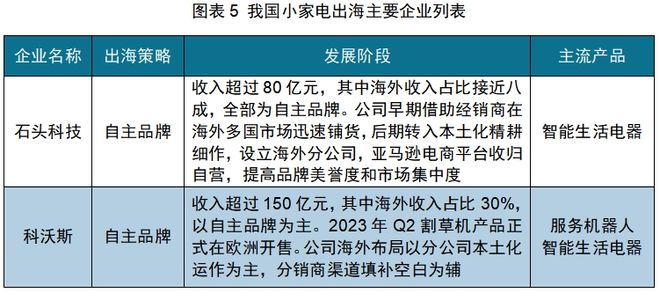 图表 5 我国小家电出海主要企业列表

| 企业名称 | 出海策略 | 发展阶段 | 主流产品 |
|---|---|---|---|
| 石头科技 | 自主品牌 | 收入超过 80 亿元，其中海外收入占比接近八成，全部为自主品牌。公司早期借助经销商在海外多国市场迅速铺货，后期转入本土化精耕细作，设立海外分公司，亚马逊电商平台收归自营，提高品牌美誉度和市场集中度 | 智能生活电器 |
| 科沃斯 | 自主品牌 | 收入超过 150 亿元，其中海外收入占比 30%，以自主品牌为主。2023 年 Q2 割草机产品正式在欧洲开售。公司海外布局以分公司本土化运作为主，分销商渠道填补空白为辅 | 服务机器人 智能生活电器 |